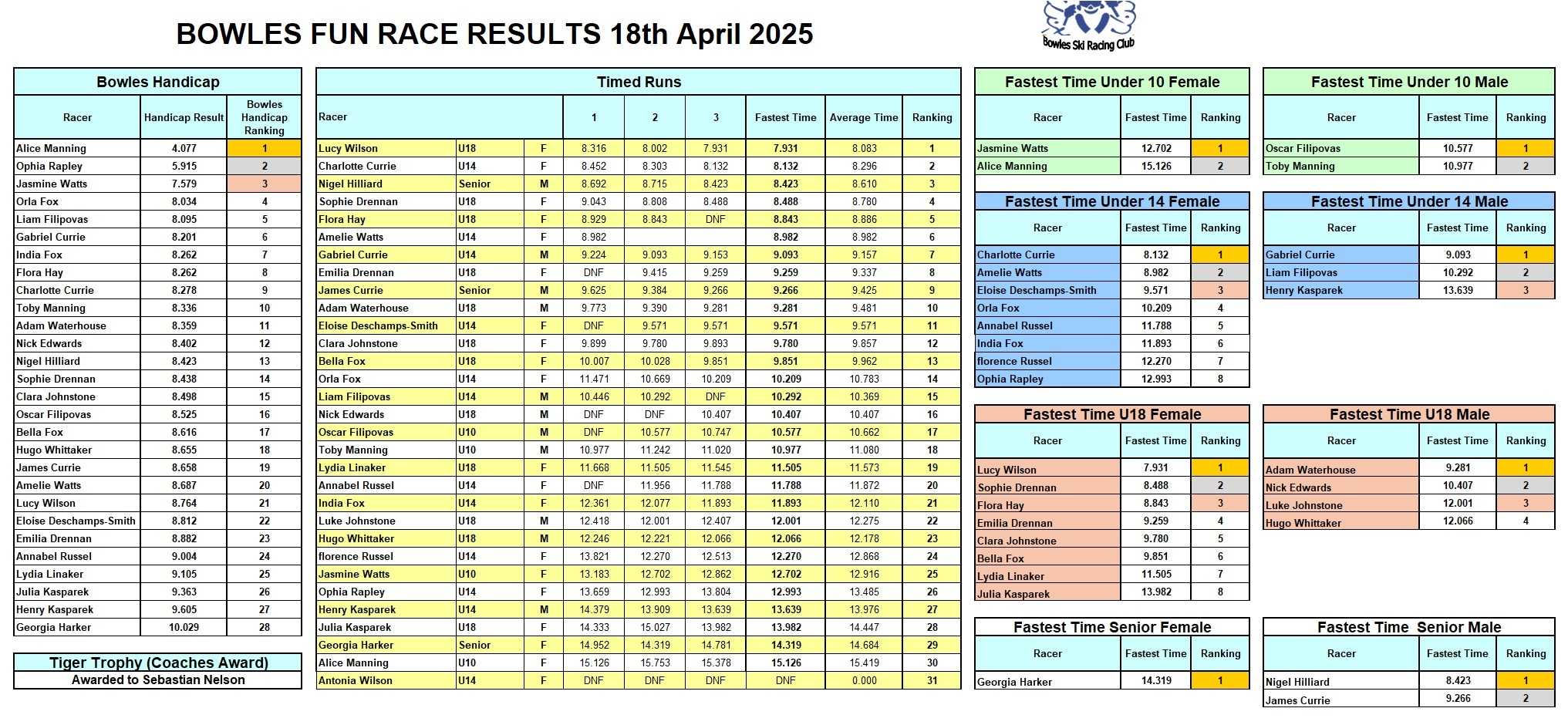 BOWLES FUN RACE RESULTS 18th April 2025

Bowles Ski Racing Club

Bowles Handicap

| Racer | Handicap Result | Bowles Handicap Ranking |
|---|---|---|
| Alice Manning | 4.077 | 1 |
| Ophia Rapley | 5.915 | 2 |
| Jasmine Watts | 7.579 | 3 |
| Orla Fox | 8.034 | 4 |
| Liam Filipovas | 8.095 | 5 |
| Gabriel Currie | 8.201 | 6 |
| India Fox | 8.262 | 7 |
| Flora Hay | 8.262 | 8 |
| Charlotte Currie | 8.278 | 9 |
| Toby Manning | 8.336 | 10 |
| Adam Waterhouse | 8.359 | 11 |
| Nick Edwards | 8.402 | 12 |
| Nigel Hilliard | 8.423 | 13 |
| Sophie Drennan | 8.438 | 14 |
| Clara Johnstone | 8.498 | 15 |
| Oscar Filipovas | 8.525 | 16 |
| Bella Fox | 8.616 | 17 |
| Hugo Whittaker | 8.655 | 18 |
| James Currie | 8.658 | 19 |
| Amelie Watts | 8.687 | 20 |
| Lucy Wilson | 8.764 | 21 |
| Eloise Deschamps-Smith | 8.812 | 22 |
| Emilia Drennan | 8.882 | 23 |
| Annabel Russel | 9.004 | 24 |
| Lydia Linaker | 9.105 | 25 |
| Julia Kasparek | 9.363 | 26 |
| Henry Kasparek | 9.605 | 27 |
| Georgia Harker | 10.029 | 28 |

Tiger Trophy (Coaches Award)
Awarded to Sebastian Nelson

Timed Runs

| Racer | | | 1 | 2 | 3 | Fastest Time | Average Time | Ranking |
|---|---|---|---|---|---|---|---|---|
| Lucy Wilson | U18 | F | 8.316 | 8.002 | 7.931 | 7.931 | 8.083 | 1 |
| Charlotte Currie | U14 | F | 8.452 | 8.303 | 8.132 | 8.132 | 8.296 | 2 |
| Nigel Hilliard | Senior | M | 8.692 | 8.715 | 8.423 | 8.423 | 8.610 | 3 |
| Sophie Drennan | U18 | F | 9.043 | 8.808 | 8.488 | 8.488 | 8.780 | 4 |
| Flora Hay | U18 | F | 8.929 | 8.843 | DNF | 8.843 | 8.886 | 5 |
| Amelie Watts | U14 | F | 8.982 | | | 8.982 | 8.982 | 6 |
| Gabriel Currie | U14 | M | 9.224 | 9.093 | 9.153 | 9.093 | 9.157 | 7 |
| Emilia Drennan | U18 | F | DNF | 9.415 | 9.259 | 9.259 | 9.337 | 8 |
| James Currie | Senior | M | 9.625 | 9.384 | 9.266 | 9.266 | 9.425 | 9 |
| Adam Waterhouse | U18 | M | 9.773 | 9.390 | 9.281 | 9.281 | 9.481 | 10 |
| Eloise Deschamps-Smith | U14 | F | DNF | 9.571 | 9.571 | 9.571 | 9.571 | 11 |
| Clara Johnstone | U18 | F | 9.899 | 9.780 | 9.893 | 9.780 | 9.857 | 12 |
| Bella Fox | U18 | F | 10.007 | 10.028 | 9.851 | 9.851 | 9.962 | 13 |
| Orla Fox | U14 | F | 11.471 | 10.669 | 10.209 | 10.209 | 10.783 | 14 |
| Liam Filipovas | U14 | M | 10.446 | 10.292 | DNF | 10.292 | 10.369 | 15 |
| Nick Edwards | U18 | M | DNF | DNF | 10.407 | 10.407 | 10.407 | 16 |
| Oscar Filipovas | U10 | M | DNF | 10.577 | 10.747 | 10.577 | 10.662 | 17 |
| Toby Manning | U10 | M | 10.977 | 11.242 | 11.020 | 10.977 | 11.080 | 18 |
| Lydia Linaker | U18 | F | 11.668 | 11.505 | 11.545 | 11.505 | 11.573 | 19 |
| Annabel Russel | U14 | F | DNF | 11.956 | 11.788 | 11.788 | 11.872 | 20 |
| India Fox | U14 | F | 12.361 | 12.077 | 11.893 | 11.893 | 12.110 | 21 |
| Luke Johnstone | U18 | M | 12.418 | 12.001 | 12.407 | 12.001 | 12.275 | 22 |
| Hugo Whittaker | U18 | M | 12.246 | 12.221 | 12.066 | 12.066 | 12.178 | 23 |
| florence Russel | U14 | F | 13.821 | 12.270 | 12.513 | 12.270 | 12.868 | 24 |
| Jasmine Watts | U10 | F | 13.183 | 12.702 | 12.862 | 12.702 | 12.916 | 25 |
| Ophia Rapley | U14 | F | 13.659 | 12.993 | 13.804 | 12.993 | 13.485 | 26 |
| Henry Kasparek | U14 | M | 14.379 | 13.909 | 13.639 | 13.639 | 13.976 | 27 |
| Julia Kasparek | U18 | F | 14.333 | 15.027 | 13.982 | 13.982 | 14.447 | 28 |
| Georgia Harker | Senior | F | 14.952 | 14.319 | 14.781 | 14.319 | 14.684 | 29 |
| Alice Manning | U10 | F | 15.126 | 15.753 | 15.378 | 15.126 | 15.419 | 30 |
| Antonia Wilson | U14 | F | DNF | DNF | DNF | DNF | 0.000 | 31 |

Fastest Time Under 10 Female

| Racer | Fastest Time | Ranking |
|---|---|---|
| Jasmine Watts | 12.702 | 1 |
| Alice Manning | 15.126 | 2 |

Fastest Time Under 14 Female

| Racer | Fastest Time | Ranking |
|---|---|---|
| Charlotte Currie | 8.132 | 1 |
| Amelie Watts | 8.982 | 2 |
| Eloise Deschamps-Smith | 9.571 | 3 |
| Orla Fox | 10.209 | 4 |
| Annabel Russel | 11.788 | 5 |
| India Fox | 11.893 | 6 |
| florence Russel | 12.270 | 7 |
| Ophia Rapley | 12.993 | 8 |

Fastest Time U18 Female

| Racer | Fastest Time | Ranking |
|---|---|---|
| Lucy Wilson | 7.931 | 1 |
| Sophie Drennan | 8.488 | 2 |
| Flora Hay | 8.843 | 3 |
| Emilia Drennan | 9.259 | 4 |
| Clara Johnstone | 9.780 | 5 |
| Bella Fox | 9.851 | 6 |
| Lydia Linaker | 11.505 | 7 |
| Julia Kasparek | 13.982 | 8 |

Fastest Time Senior Female

| Racer | Fastest Time | Ranking |
|---|---|---|
| Georgia Harker | 14.319 | 1 |

Fastest Time Under 10 Male

| Racer | Fastest Time | Ranking |
|---|---|---|
| Oscar Filipovas | 10.577 | 1 |
| Toby Manning | 10.977 | 2 |

Fastest Time Under 14 Male

| Racer | Fastest Time | Ranking |
|---|---|---|
| Gabriel Currie | 9.093 | 1 |
| Liam Filipovas | 10.292 | 2 |
| Henry Kasparek | 13.639 | 3 |

Fastest Time U18 Male

| Racer | Fastest Time | Ranking |
|---|---|---|
| Adam Waterhouse | 9.281 | 1 |
| Nick Edwards | 10.407 | 2 |
| Luke Johnstone | 12.001 | 3 |
| Hugo Whittaker | 12.066 | 4 |

Fastest Time Senior Male

| Racer | Fastest Time | Ranking |
|---|---|---|
| Nigel Hilliard | 8.423 | 1 |
| James Currie | 9.266 | 2 |